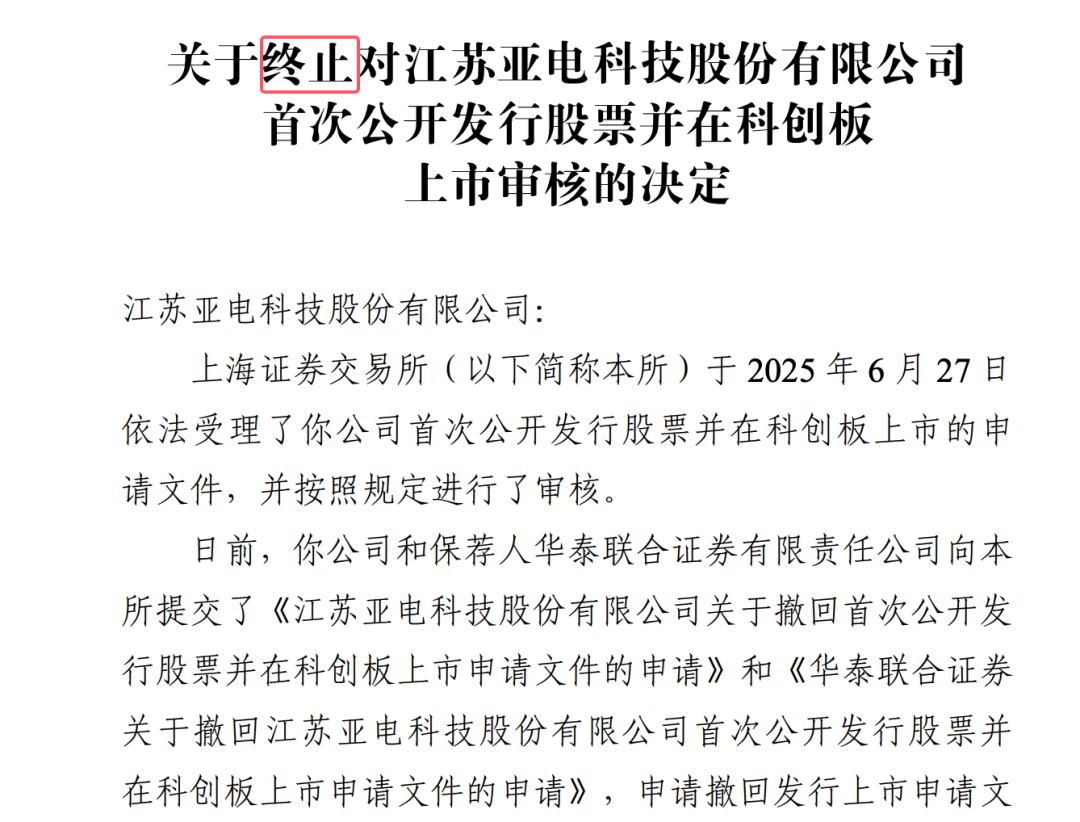 关于终止对江苏亚电科技股份有限公司
首次公开发行股票并在科创板
上市审核的决定

江苏亚电科技股份有限公司:

上海证券交易所（以下简称本所）于2025年6月27日依法受理了你公司首次公开发行股票并在科创板上市的申请文件，并按照规定进行了审核。

日前，你公司和保荐人华泰联合证券有限责任公司向本所提交了《江苏亚电科技股份有限公司关于撤回首次公开发行股票并在科创板上市申请文件的申请》和《华泰联合证券关于撤回江苏亚电科技股份有限公司首次公开发行股票并在科创板上市申请文件的申请》，申请撤回发行上市申请文